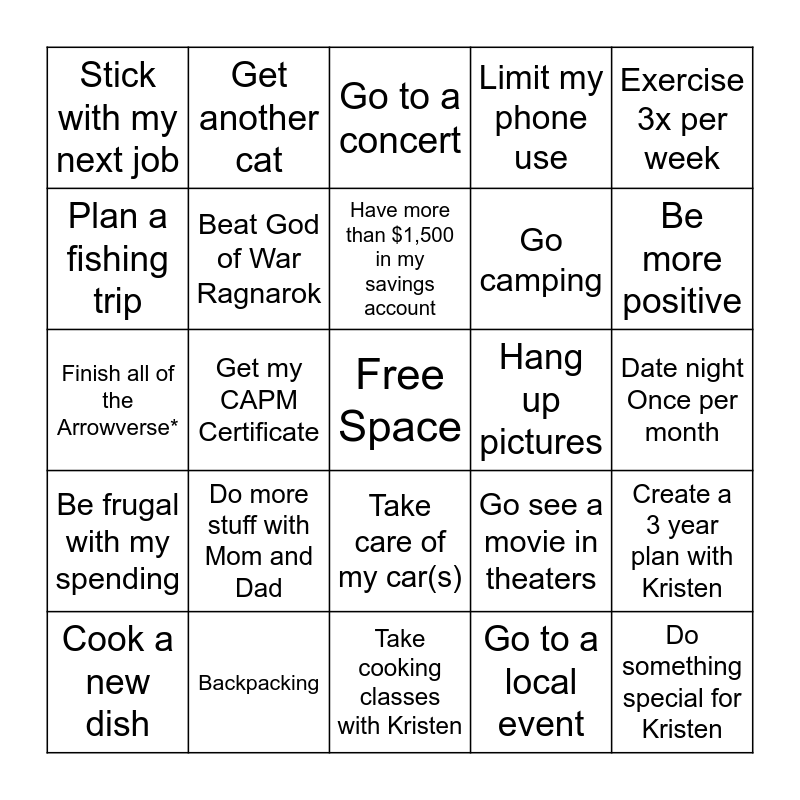 | Stick with my next job | Get another cat | Go to a concert | Limit my phone use | Exercise 3x per week |
|---|---|---|---|---|
| Plan a fishing trip | Beat God of War Ragnarok | Have more than \$1,500 in my savings account | Go camping | Be more positive |
| Finish all of the Arrowverse* | Get my CAPM Certificate | Free Space | Hang up pictures | Date night Once per month |
| Be frugal with my spending | Do more stuff with Mom and Dad | Take care of my car(s) | Go see a movie in theaters | Create a 3 year plan with Kristen |
| Cook a new dish | Backpacking | Take cooking classes with Kristen | Go to a local event | Do something special for Kristen |